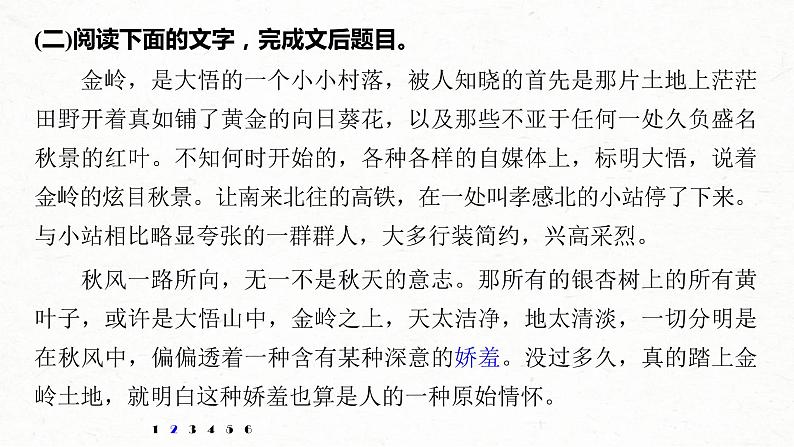 (二)阅读下面的文字，完成文后题目。

金岭，是大悟的一个小小村落，被人知晓的首先是那片土地上茫茫田野开着真如铺了黄金的向日葵花，以及那些不亚于任何一处久负盛名秋景的红叶。不知何时开始的，各种各样的自媒体上，标明大悟，说着金岭的炫目秋景。让南来北往的高铁，在一处叫孝感北的小站停了下来。与小站相比略显夸张的一群群人，大多行装简约，兴高采烈。

秋风一路所向，无一不是秋天的意志。那所有的银杏树上的所有黄叶子，或许是大悟山中，金岭之上，天太洁净，地太清淡，一切分明是在秋风中，偏偏透着一种含有某种深意的娇羞。没过多久，真的踏上金岭土地，就明白这种娇羞也算是人的一种原始情怀。

1 2 3 4 5 6